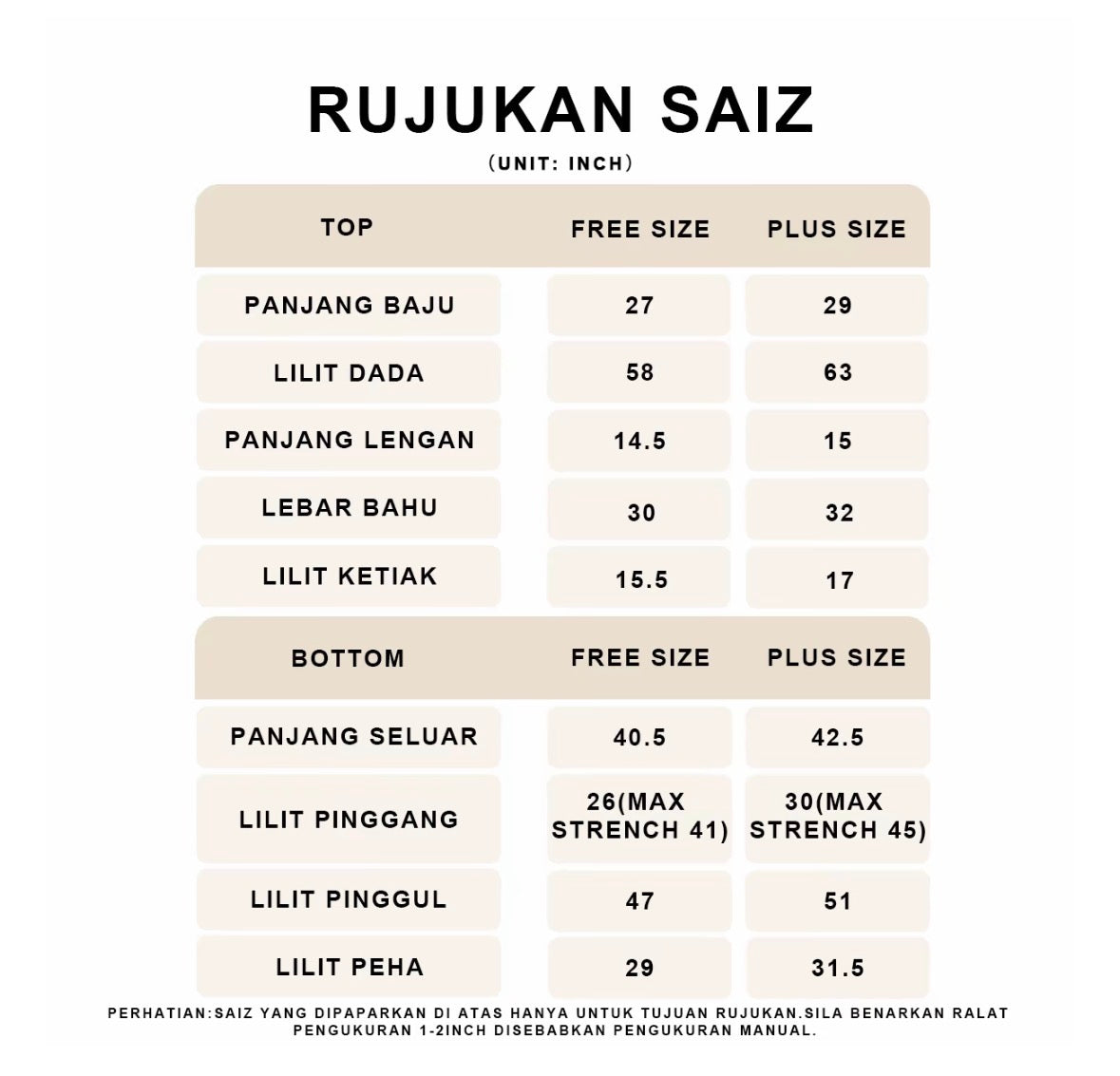 RUJUKAN SAIZ

(UNIT: INCH)

| TOP | FREE SIZE | PLUS SIZE |
|---|---|---|
| PANJANG BAJU | 27 | 29 |
| LILIT DADA | 58 | 63 |
| PANJANG LENGAN | 14.5 | 15 |
| LEBAR BAHU | 30 | 32 |
| LILIT KETIAK | 15.5 | 17 |

| BOTTOM | FREE SIZE | PLUS SIZE |
|---|---|---|
| PANJANG SELUAR | 40.5 | 42.5 |
| LILIT PINGGANG | 26(MAX STRENCH 41) | 30(MAX STRENCH 45) |
| LILIT PINGGUL | 47 | 51 |
| LILIT PEHA | 29 | 31.5 |

PERHATIAN:SAIZ YANG DIPAPARKAN DI ATAS HANYA UNTUK TUJUAN RUJUKAN.SILA BENARKAN RALAT PENGUKURAN 1-2INCH DISEBABKAN PENGUKURAN MANUAL.